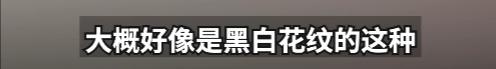 大概好像是黑白花纹的这种